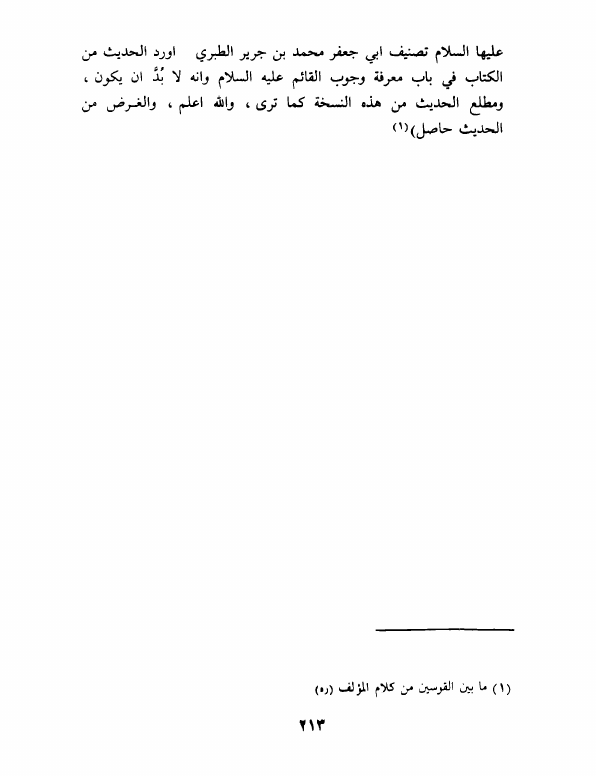 عليها السلام تصنيف ابي جعفر محمد بن جرير الطبري اورد الحديث من الكتاب في باب معرفة وجوب القائم عليه السلام وانه لا بُدَّ ان يكون ، ومطلع الحديث من هذه النسخة كما ترى ، والله اعلم ، والغرض من الحديث حاصل)(١)

(١) ما بين القوسين من كلام المؤلف (ره)

٢١٣